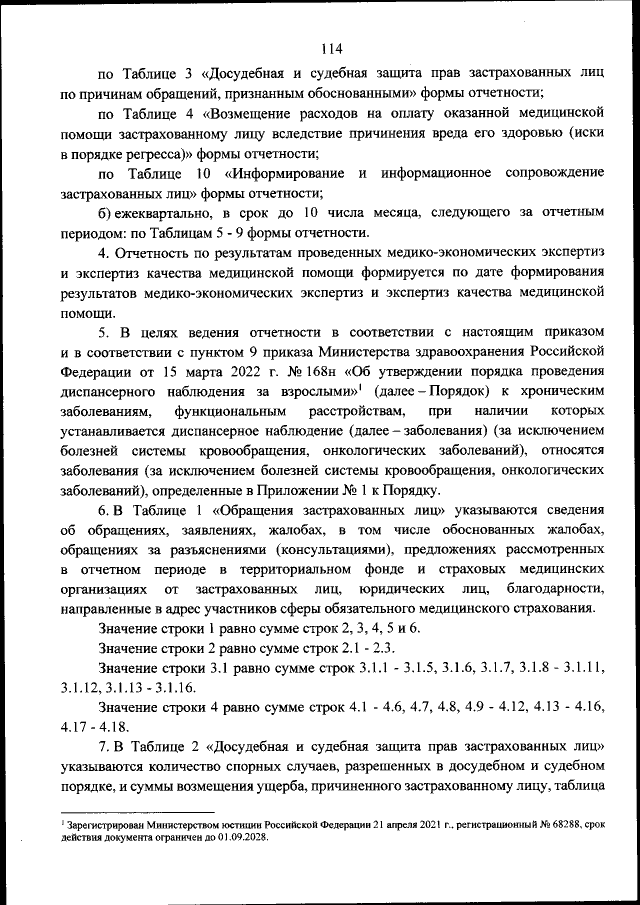 114

по Таблице 3 «Досудебная и судебная защита прав застрахованных лиц по причинам обращений, признанным обоснованными» формы отчетности;

по Таблице 4 «Возмещение расходов на оплату оказанной медицинской помощи застрахованному лицу вследствие причинения вреда его здоровью (иски в порядке регресса)» формы отчетности;

по Таблице 10 «Информирование и информационное сопровождение застрахованных лиц» формы отчетности;

б) ежеквартально, в срок до 10 числа месяца, следующего за отчетным периодом: по Таблицам 5 - 9 формы отчетности.

4. Отчетность по результатам проведенных медико-экономических экспертиз и экспертиз качества медицинской помощи формируется по дате формирования результатов медико-экономических экспертиз и экспертиз качества медицинской помощи.

5. В целях ведения отчетности в соответствии с настоящим приказом и в соответствии с пунктом 9 приказа Министерства здравоохранения Российской Федерации от 15 марта 2022 г. № 168н «Об утверждении порядка проведения диспансерного наблюдения за взрослыми»$^1$ (далее – Порядок) к хроническим заболеваниям, функциональным расстройствам, при наличии которых устанавливается диспансерное наблюдение (далее – заболевания) (за исключением болезней системы кровообращения, онкологических заболеваний), относятся заболевания (за исключением болезней системы кровообращения, онкологических заболеваний), определенные в Приложении № 1 к Порядку.

6. В Таблице 1 «Обращения застрахованных лиц» указываются сведения об обращениях, заявлениях, жалобах, в том числе обоснованных жалобах, обращениях за разъяснениями (консультациями), предложениях рассмотренных в отчетном периоде в территориальном фонде и страховых медицинских организациях от застрахованных лиц, юридических лиц, благодарности, направленные в адрес участников сферы обязательного медицинского страхования.

Значение строки 1 равно сумме строк 2, 3, 4, 5 и 6.

Значение строки 2 равно сумме строк 2.1 - 2.3.

Значение строки 3.1 равно сумме строк 3.1.1 - 3.1.5, 3.1.6, 3.1.7, 3.1.8 - 3.1.11, 3.1.12, 3.1.13 - 3.1.16.

Значение строки 4 равно сумме строк 4.1 - 4.6, 4.7, 4.8, 4.9 - 4.12, 4.13 - 4.16, 4.17 - 4.18.

7. В Таблице 2 «Досудебная и судебная защита прав застрахованных лиц» указываются количество спорных случаев, разрешенных в досудебном и судебном порядке, и суммы возмещения ущерба, причиненного застрахованному лицу, таблица

$^1$ Зарегистрирован Министерством юстиции Российской Федерации 21 апреля 2021 г., регистрационный № 68288, срок действия документа ограничен до 01.09.2028.